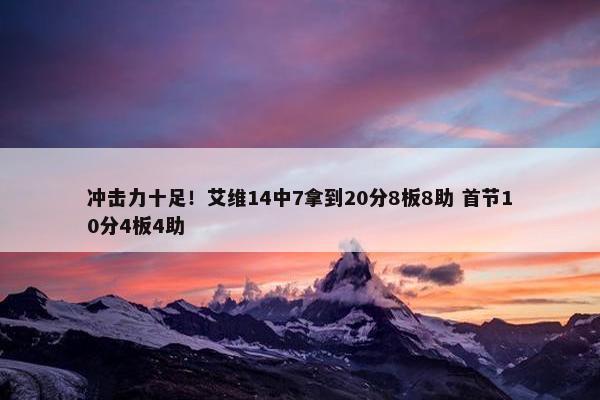 冲击力十足！艾维14中7拿到20分8板8助 首节10分4板4助